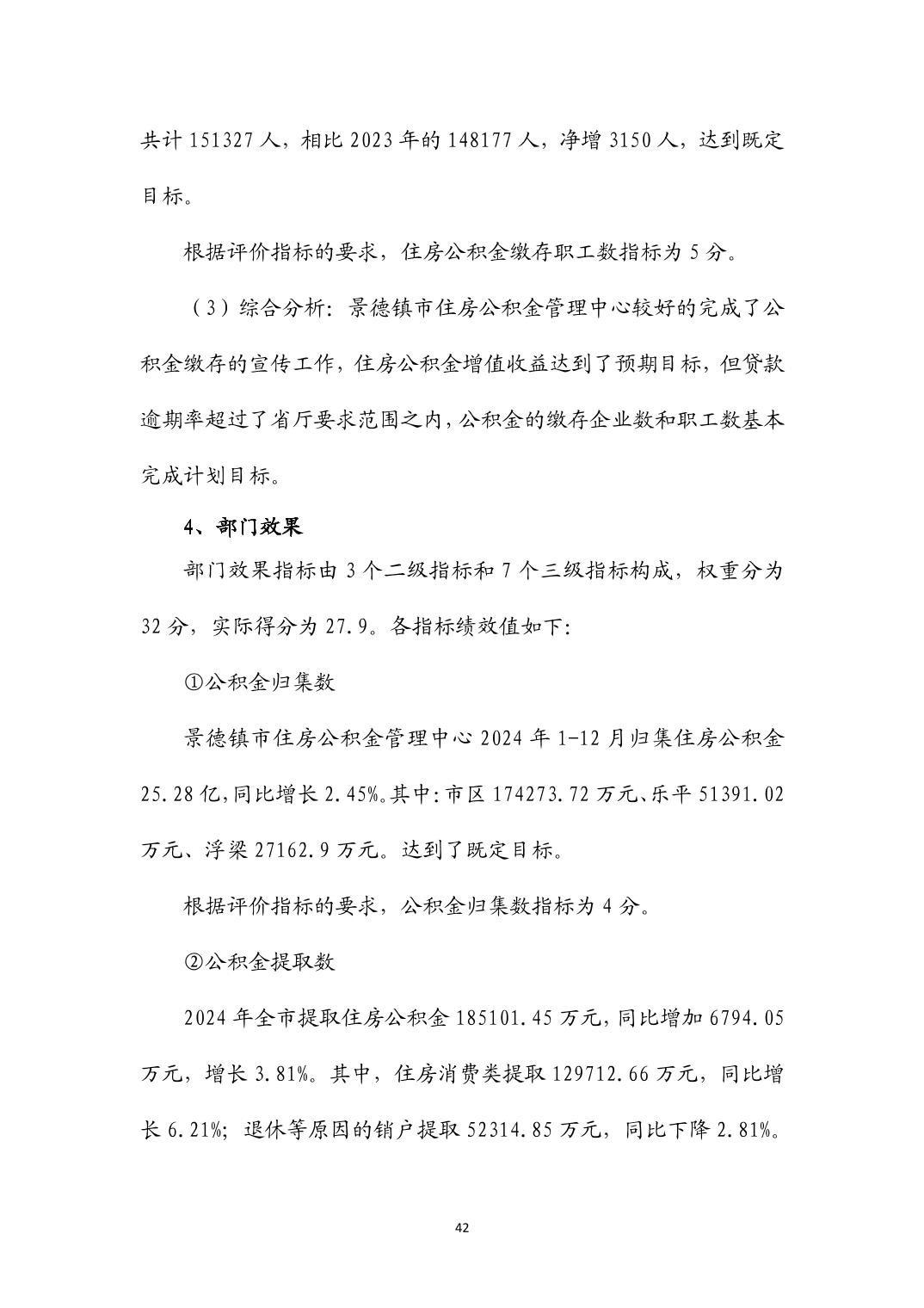 共计 151327 人，相比 2023 年的 148177 人，净增 3150 人，达到既定目标。

根据评价指标的要求，住房公积金缴存职工数指标为 5 分。

（3）综合分析：景德镇市住房公积金管理中心较好的完成了公积金缴存的宣传工作，住房公积金增值收益达到了预期目标，但贷款逾期率超过了省厅要求范围之内，公积金的缴存企业数和职工数基本完成计划目标。

4、部门效果

部门效果指标由 3 个二级指标和 7 个三级指标构成，权重分为 32 分，实际得分为 27.9。各指标绩效值如下：

①公积金归集数

景德镇市住房公积金管理中心 2024 年 1-12 月归集住房公积金 25.28 亿，同比增长 2.45%。其中：市区 174273.72 万元、乐平 51391.02 万元、浮梁 27162.9 万元。达到了既定目标。

根据评价指标的要求，公积金归集数指标为 4 分。

②公积金提取数

2024 年全市提取住房公积金 185101.45 万元，同比增加 6794.05 万元，增长 3.81%。其中，住房消费类提取 129712.66 万元，同比增长 6.21%；退休等原因的销户提取 52314.85 万元，同比下降 2.81%。

42